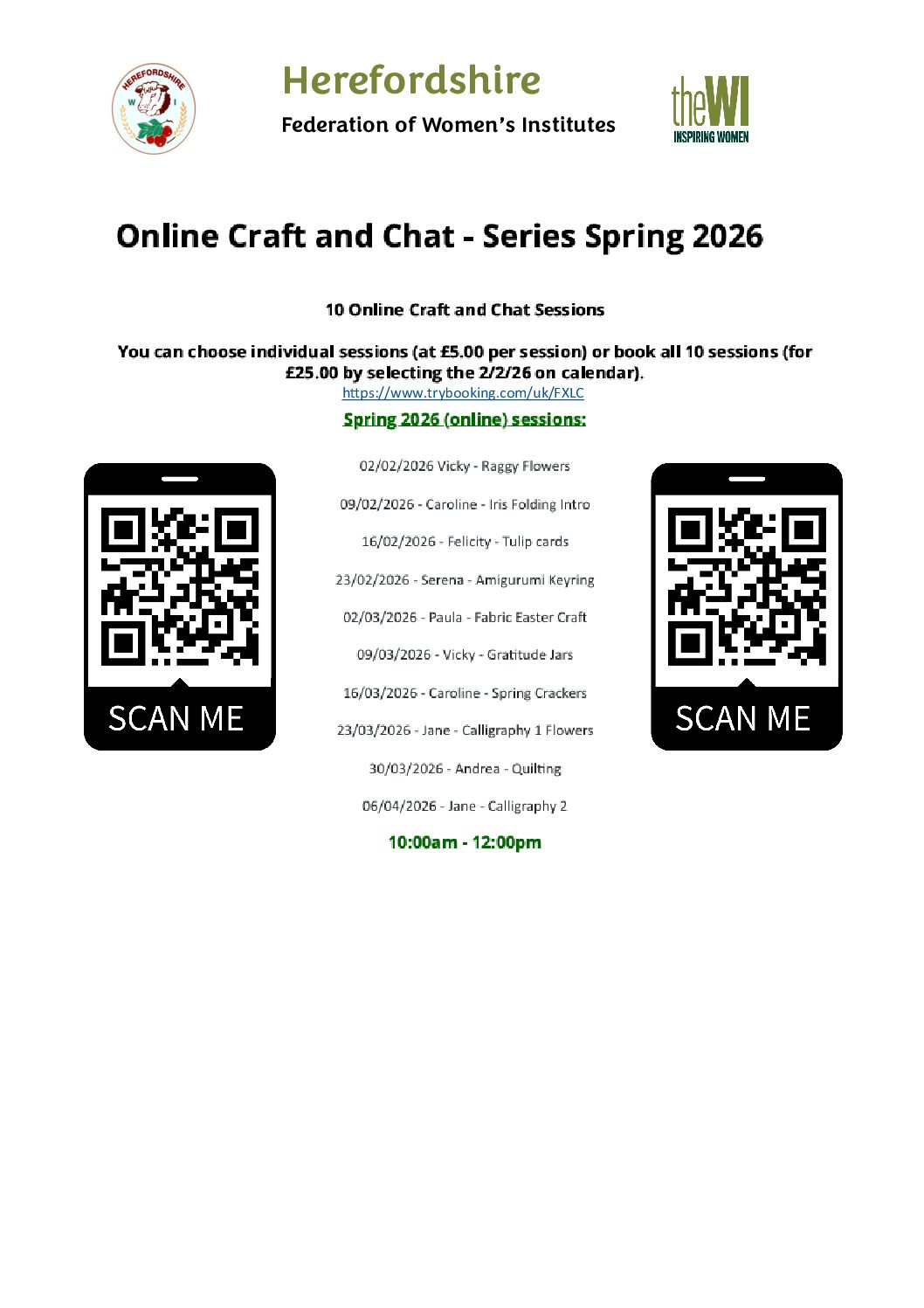 HEREFORDSHIRE
W I

Herefordshire

Federation of Women's Institutes

theWI
INSPIRING WOMEN

Online Craft and Chat - Series Spring 2026

10 Online Craft and Chat Sessions

You can choose individual sessions (at £5.00 per session) or book all 10 sessions (for £25.00 by selecting the 2/2/26 on calendar).

https://www.trybooking.com/uk/FXLC

Spring 2026 (online) sessions:

SCAN ME

02/02/2026 Vicky - Raggy Flowers

09/02/2026 - Caroline - Iris Folding Intro

16/02/2026 - Felicity - Tulip cards

23/02/2026 - Serena - Amigurumi Keyring

02/03/2026 - Paula - Fabric Easter Craft

09/03/2026 - Vicky - Gratitude Jars

16/03/2026 - Caroline - Spring Crackers

23/03/2026 - Jane - Calligraphy 1 Flowers

30/03/2026 - Andrea - Quilting

06/04/2026 - Jane - Calligraphy 2

10:00am - 12:00pm

SCAN ME